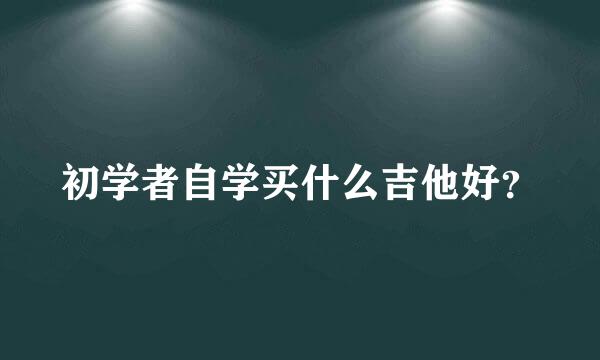 初学者自学买什么吉他好？